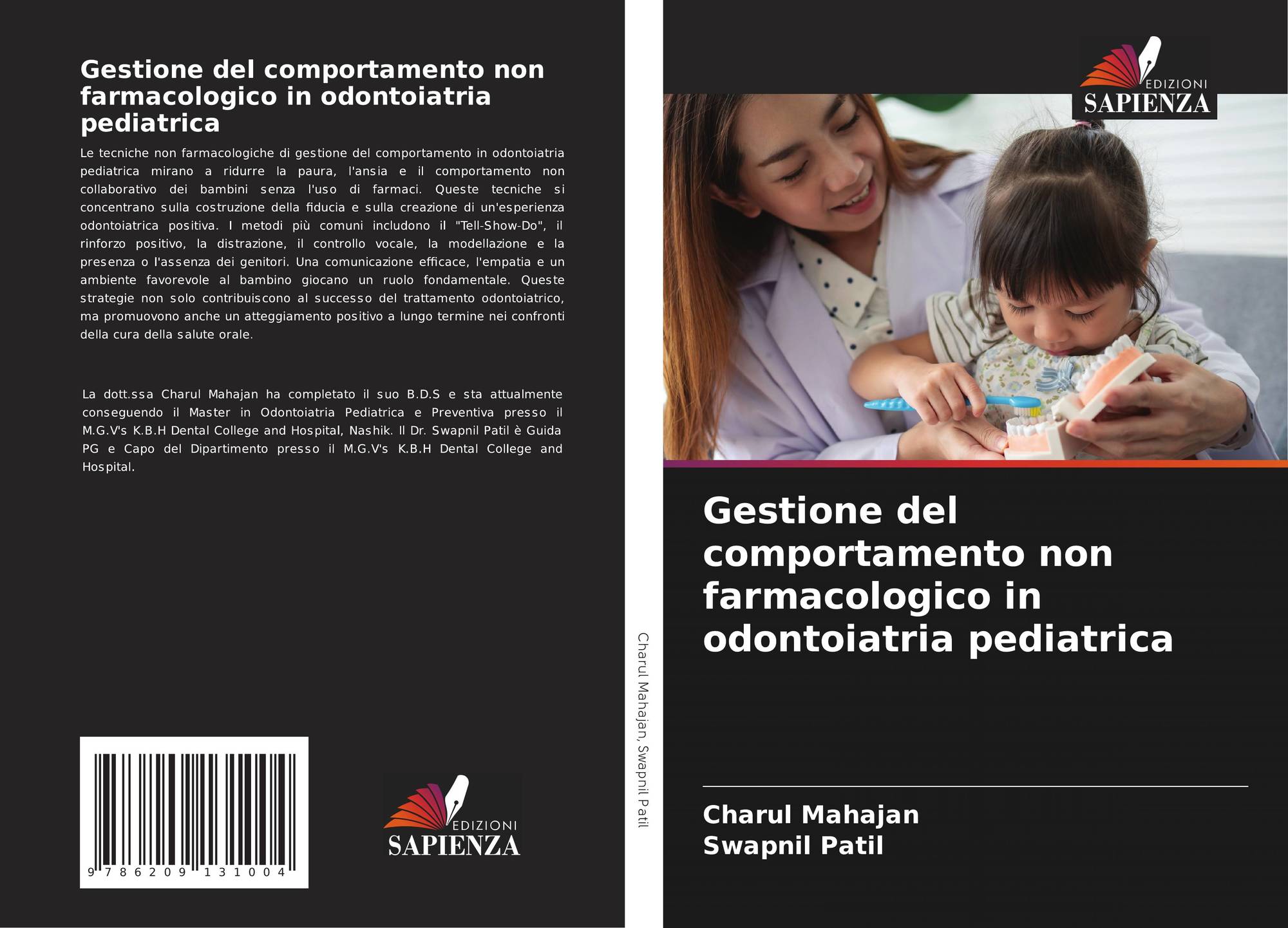 Gestione del comportamento non farmacologico in odontoiatria pediatrica

Le tecniche non farmacologiche di gestione del comportamento in odontoiatria pediatrica mirano a ridurre la paura, l'ansia e il comportamento non collaborativo dei bambini senza l'uso di farmaci. Queste tecniche si concentrano sulla costruzione della fiducia e sulla creazione di un'esperienza odontoiatrica positiva. I metodi più comuni includono il "Tell-Show-Do", il rinforzo positivo, la distrazione, il controllo vocale, la modellazione e la presenza o l'assenza dei genitori. Una comunicazione efficace, l'empatia e un ambiente favorevole al bambino giocano un ruolo fondamentale. Queste strategie non solo contribuiscono al successo del trattamento odontoiatrico, ma promuovono anche un atteggiamento positivo a lungo termine nei confronti della cura della salute orale.

La dott.ssa Charul Mahajan ha completato il suo B.D.S e sta attualmente conseguendo il Master in Odontoiatria Pediatrica e Preventiva presso il M.G.V's K.B.H Dental College and Hospital, Nashik. Il Dr. Swapnil Patil è Guida PG e Capo del Dipartimento presso il M.G.V's K.B.H Dental College and Hospital.

9 786209 131004

EDIZIONI
SAPIENZA

Charul Mahajan, Swapnil Patil

EDIZIONI
SAPIENZA

Gestione del comportamento non farmacologico in odontoiatria pediatrica

Charul Mahajan
Swapnil Patil